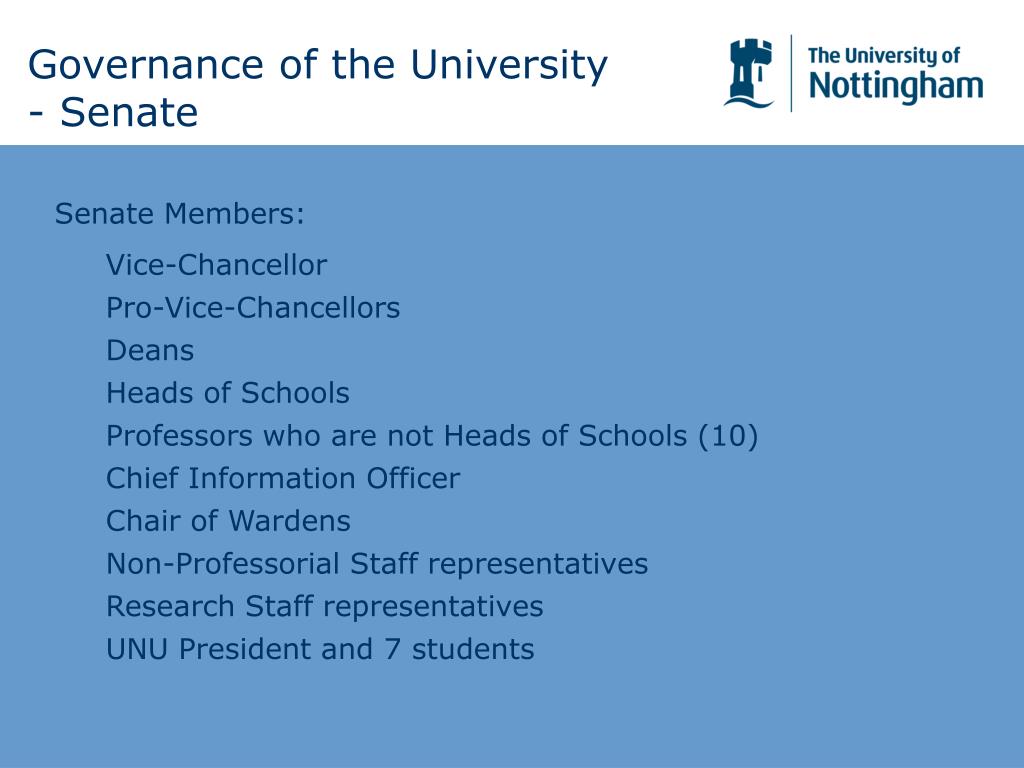 Governance of the University
- Senate

The University of
Nottingham

Senate Members:

Vice-Chancellor
Pro-Vice-Chancellors
Deans
Heads of Schools
Professors who are not Heads of Schools (10)
Chief Information Officer
Chair of Wardens
Non-Professorial Staff representatives
Research Staff representatives
UNU President and 7 students